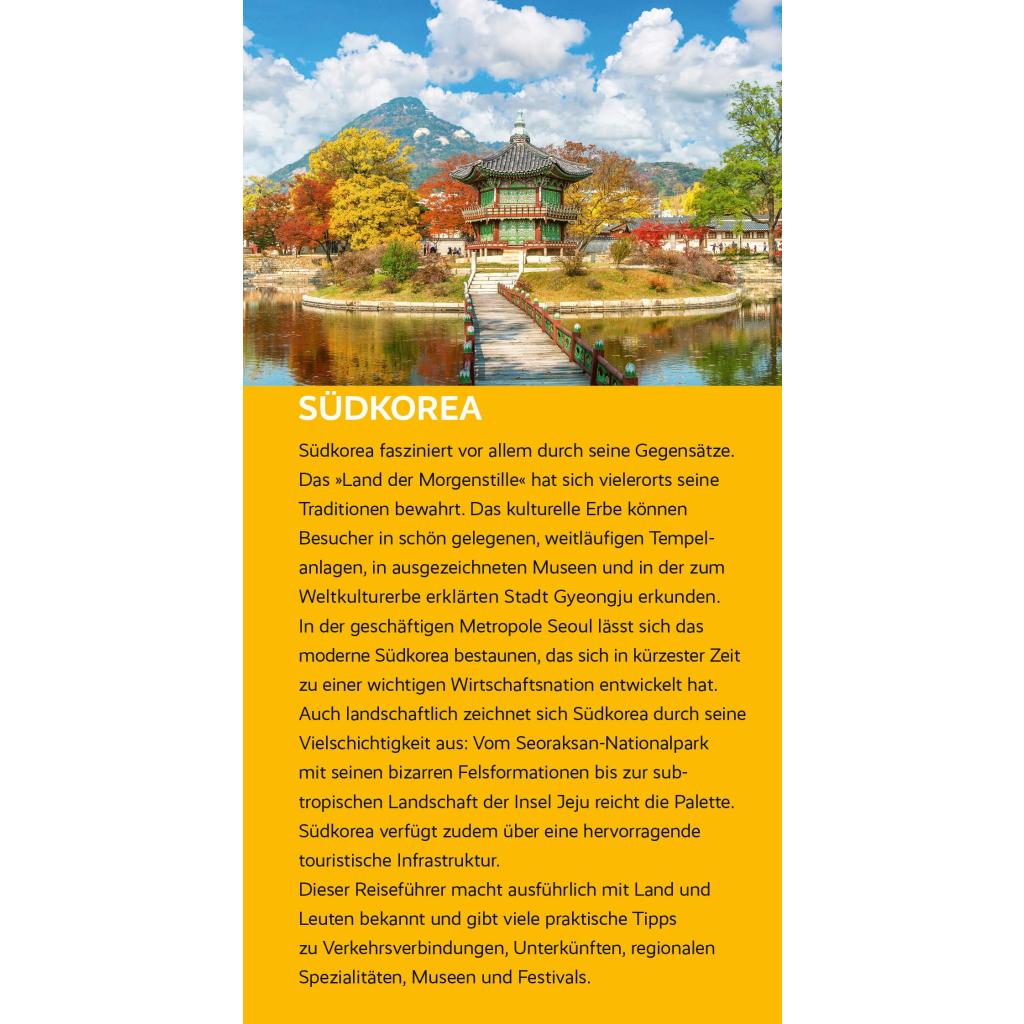 SÜDKOREA

Südkorea fasziniert vor allem durch seine Gegensätze. Das »Land der Morgenstille« hat sich vielerorts seine Traditionen bewahrt. Das kulturelle Erbe können Besucher in schön gelegenen, weitläufigen Tempelanlagen, in ausgezeichneten Museen und in der zum Weltkulturerbe erklärten Stadt Gyeongju erkunden.
In der geschäftigen Metropole Seoul lässt sich das moderne Südkorea bestaunen, das sich in kürzester Zeit zu einer wichtigen Wirtschaftsnation entwickelt hat.
Auch landschaftlich zeichnet sich Südkorea durch seine Vielschichtigkeit aus: Vom Seoraksan-Nationalpark mit seinen bizarren Felsformationen bis zur subtropischen Landschaft der Insel Jeju reicht die Palette. Südkorea verfügt zudem über eine hervorragende touristische Infrastruktur.
Dieser Reiseführer macht ausführlich mit Land und Leuten bekannt und gibt viele praktische Tipps zu Verkehrsverbindungen, Unterkünften, regionalen Spezialitäten, Museen und Festivals.